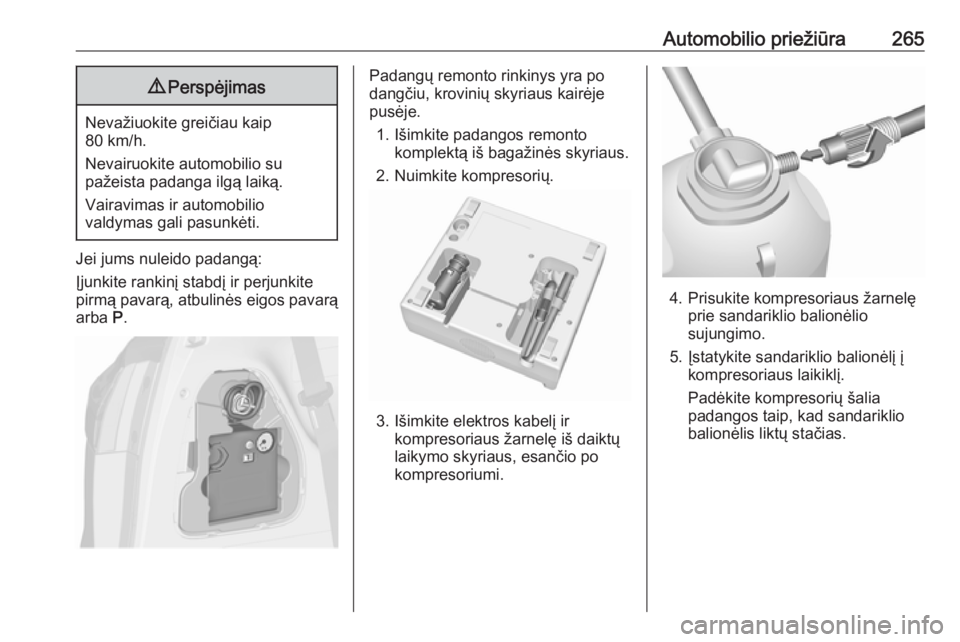 Automobilio priežiūra 265

⚠ Perspėjimas

Nevažiuokite greičiau kaip 80 km/h.

Nevairuokite automobilio su pažeista padanga ilgą laiką.

Vairavimas ir automobilio valdymas gali pasunkėti.

Jei jums nuleido padangą:

Įjunkite rankinį stabdį ir perjunkite pirmą pavarą, atbulinės eigos pavarą arba P.

Padangų remonto rinkinys yra po dangčiu, krovinių skyriaus kairėje pusėje.

1. Išimkite padangos remonto komplektą iš bagažinės skyriaus.

2. Nuimkite kompresorių.

3. Išimkite elektros kabelį ir kompresoriaus žarnelę iš daiktų laikymo skyriaus, esančio po kompresoriumi.

4. Prisukite kompresoriaus žarnelę prie sandariklio balionėlio sujungimo.

5. Įstatykite sandariklio balionėlį į kompresoriaus laikiklį.

Padėkite kompresorių šalia padangos taip, kad sandariklio balionėlis liktų stačias.

carmanualsonline.info